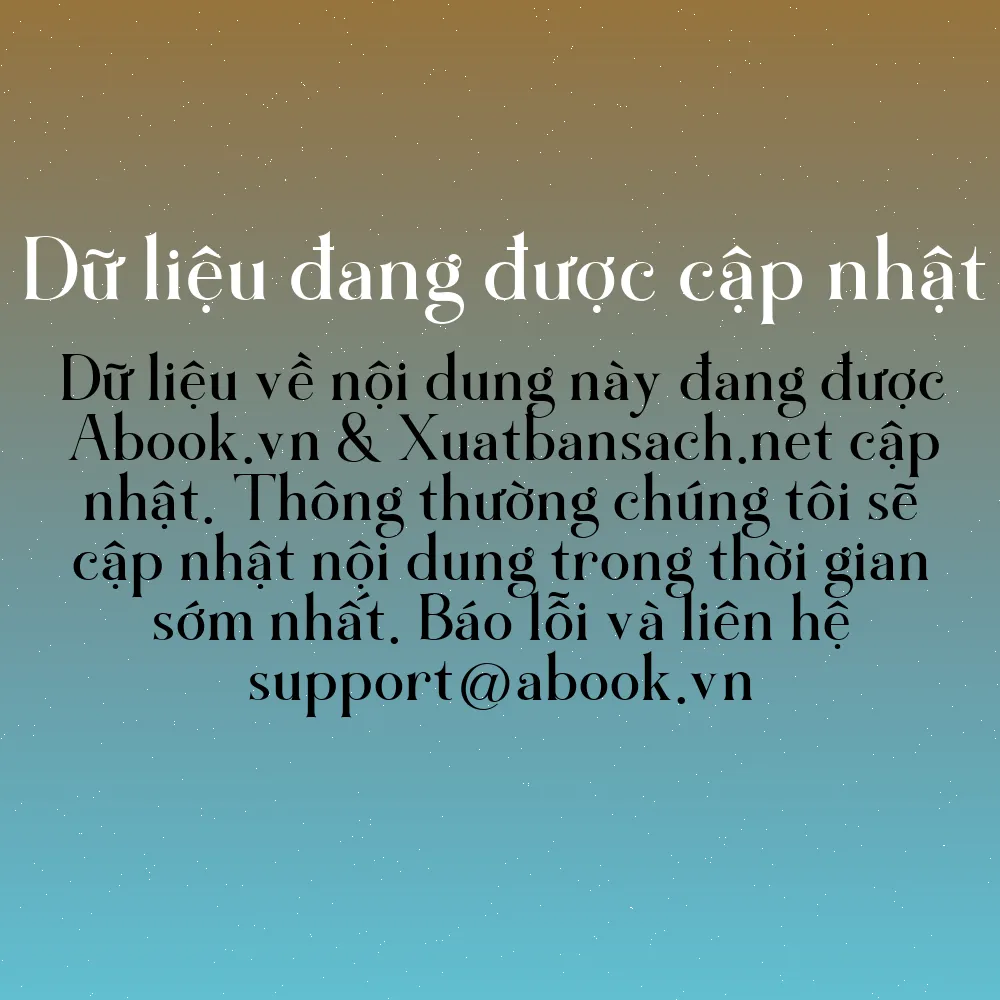 Dữ liệu đang được cập nhật

Dữ liệu về nội dung này đang được Abook.vn & Xuatbansach.net cập nhật. Thông thường chúng tôi sẽ cập nhật nội dung trong thời gian sớm nhất. Báo lỗi và liên hệ support@abook.vn